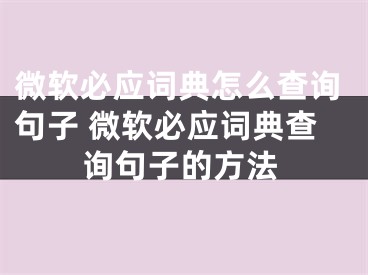 微软必应词典怎么查询句子 微软必应词典查询句子的方法